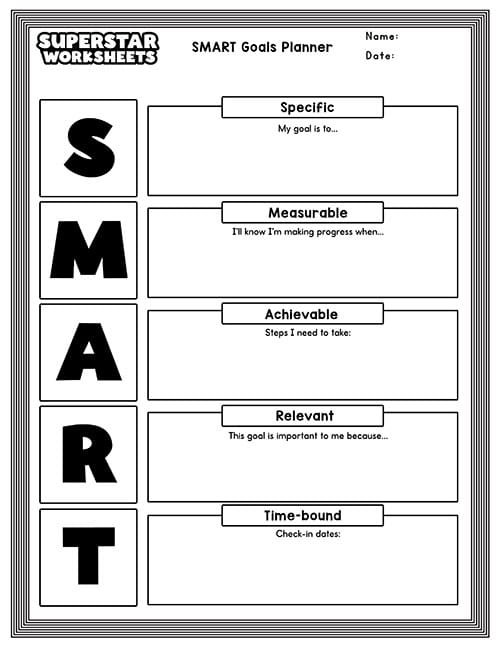 SUPERSTAR WORKSHEETS

SMART Goals Planner

Name:

Date:

S

Specific

My goal is to...

M

Measurable

I'll know I'm making progress when...

A

Achievable

Steps I need to take:

R

Relevant

This goal is important to me because...

T

Time-bound

Check-in dates: